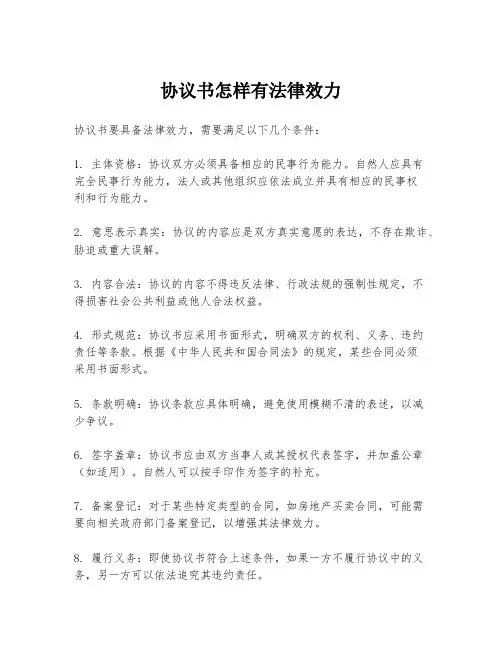 协议书怎样有法律效力

协议书要具备法律效力，需要满足以下几个条件：

1. 主体资格：协议双方必须具备相应的民事行为能力。自然人应具有完全民事行为能力，法人或其他组织应依法成立并具有相应的民事权利和行为能力。

2. 意思表示真实：协议的内容应是双方真实意愿的表达，不存在欺诈、胁迫或重大误解。

3. 内容合法：协议的内容不得违反法律、行政法规的强制性规定，不得损害社会公共利益或他人合法权益。

4. 形式规范：协议书应采用书面形式，明确双方的权利、义务、违约责任等条款。根据《中华人民共和国合同法》的规定，某些合同必须采用书面形式。

5. 条款明确：协议条款应具体明确，避免使用模糊不清的表述，以减少争议。

6. 签字盖章：协议书应由双方当事人或其授权代表签字，并加盖公章（如适用）。自然人可以按手印作为签字的补充。

7. 备案登记：对于某些特定类型的合同，如房地产买卖合同，可能需要向相关政府部门备案登记，以增强其法律效力。

8. 履行义务：即使协议书符合上述条件，如果一方不履行协议中的义务，另一方可以依法追究其违约责任。